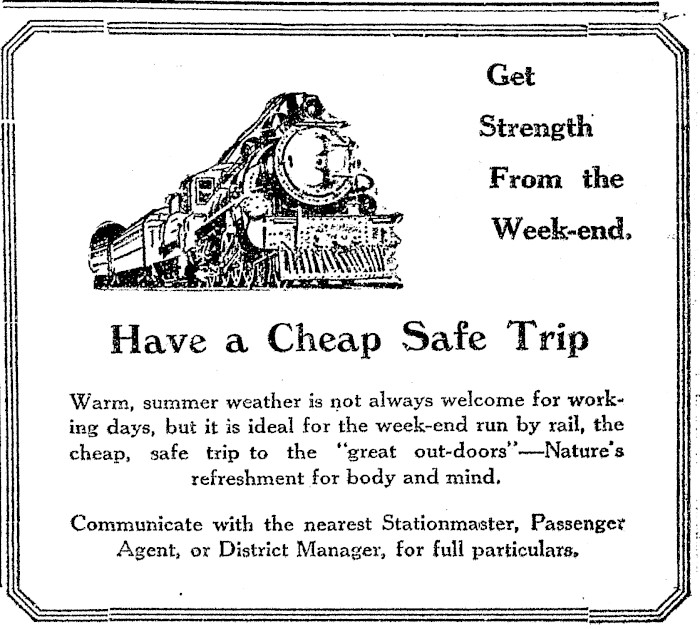 Get
Strength
From the
Week-end.

Have a Cheap Safe Trip

Warm, summer weather is not always welcome for working days, but it is ideal for the week-end run by rail, the cheap, safe trip to the "great out-doors"—Nature's refreshment for body and mind.

Communicate with the nearest Stationmaster, Passenger Agent, or District Manager, for full particulars.